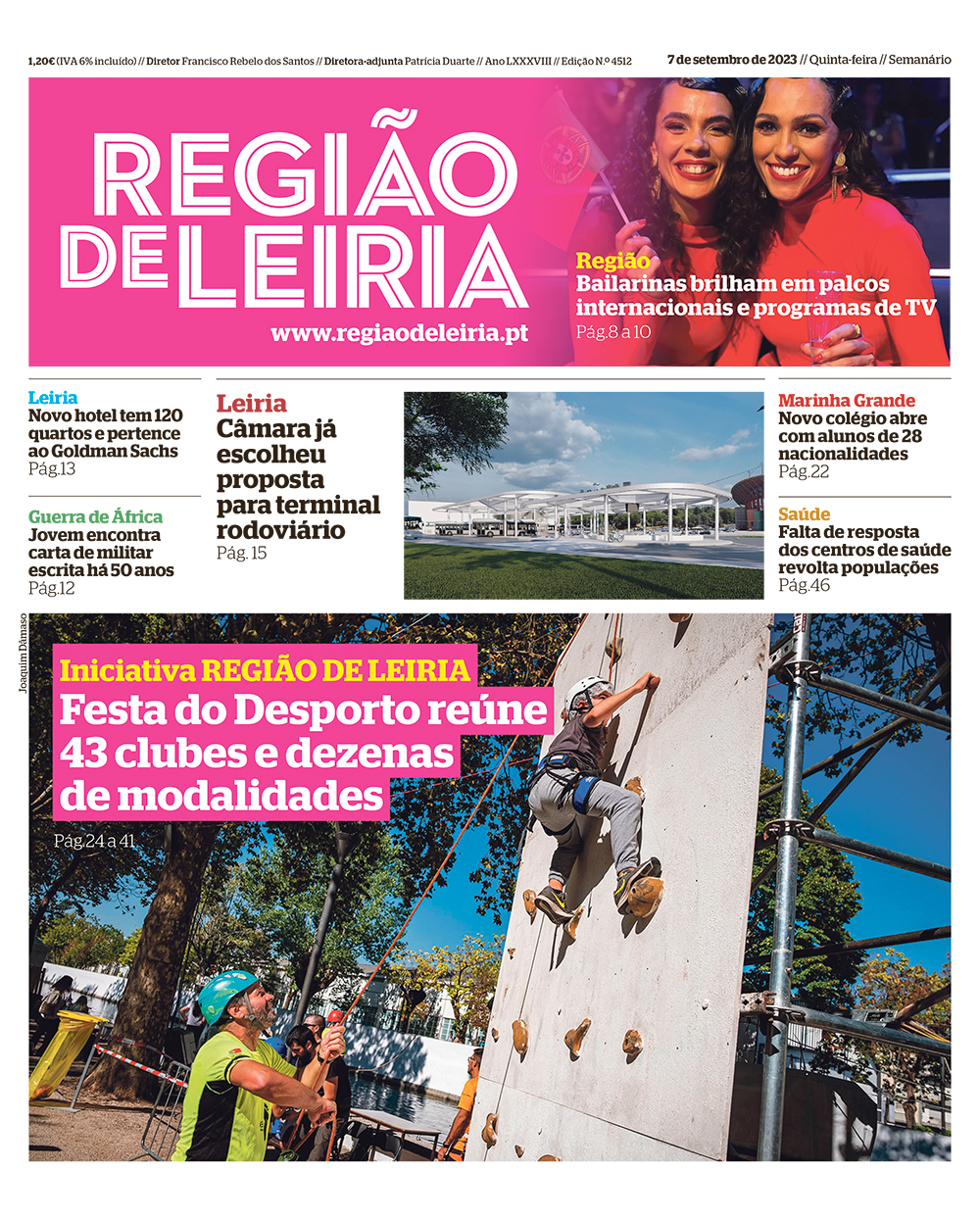 1,20€ (IVA 6% incluído) // Diretor Francisco Rebelo dos Santos // Diretora-adjunta Patrícia Duarte // Ano LXXXVIII // Edição N.º 4512

7 de setembro de 2023 // Quinta-feira // Semanário

REGIÃO DE LEIRIA

www.regiaodeleiria.pt

Região
Bailarinas brilham em palcos internacionais e programas de TV
Pág.8 a 10

Leiria
Novo hotel tem 120 quartos e pertence ao Goldman Sachs
Pág.13

Guerra de África
Jovem encontra carta de militar escrita há 50 anos
Pág.12

Leiria
Câmara já escolheu proposta para terminal rodoviário
Pág. 15

Marinha Grande
Novo colégio abre com alunos de 28 nacionalidades
Pág.22

Saúde
Falta de resposta dos centros de saúde revolta populações
Pág.46

Joaquim Dâmaso

Iniciativa REGIÃO DE LEIRIA
Festa do Desporto reúne 43 clubes e dezenas de modalidades
Pág.24 a 41